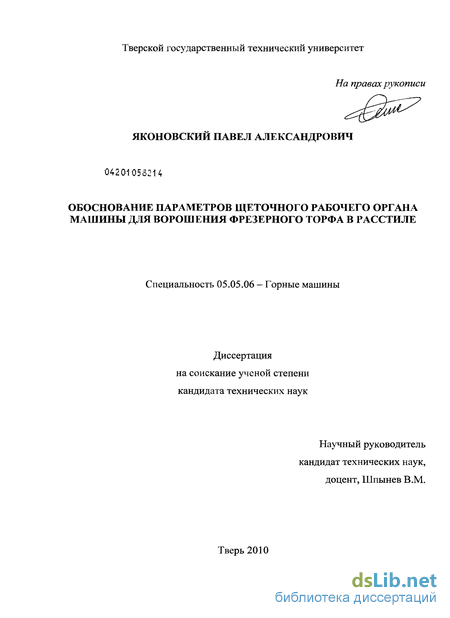 Тверской государственный технический университет

На правах рукописи

ЯКОНОВСКИЙ ПАВЕЛ АЛЕКСАНДРОВИЧ

04201058214

ОБОСНОВАНИЕ ПАРАМЕТРОВ ЩЕТОЧНОГО РАБОЧЕГО ОРГАНА МАШИНЫ ДЛЯ ВОРОШЕНИЯ ФРЕЗЕРНОГО ТОРФА В РАССТИЛЕ

Специальность 05.05.06 – Горные машины

Диссертация
на соискание ученой степени
кандидата технических наук

Научный руководитель
кандидат технических наук,
доцент, Шпынев В.М.

Тверь 2010

dsLib.net
библиотека диссертаций